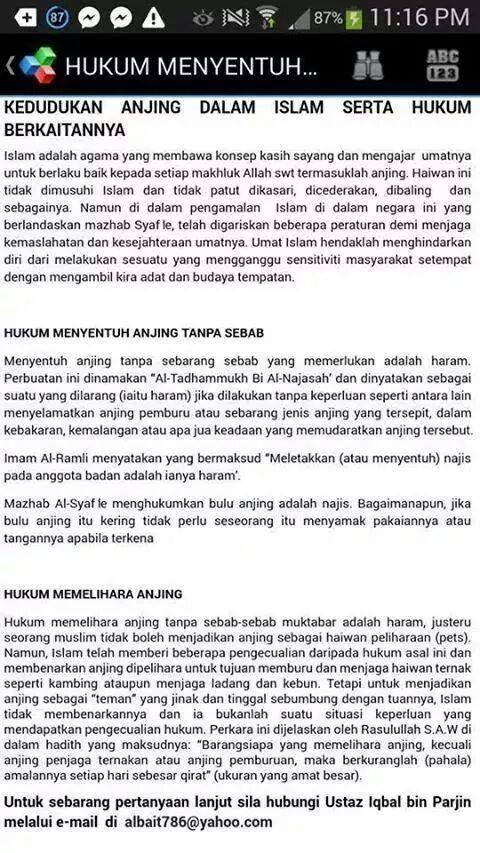 87 87% 11:16 PM

HUKUM MENYENTUH...

ABC 123

KEDUDUKAN ANJING DALAM ISLAM SERTA HUKUM BERKAITANNYA

Islam adalah agama yang membawa konsep kasih sayang dan mengajar umatnya untuk berlaku baik kepada setiap makhluk Allah swt termasuklah anjing. Haiwan ini tidak dimusuhi Islam dan tidak patut dikasari, dicederakan, dibaling dan sebagainya. Namun di dalam pengamalan Islam di dalam negara ini yang berlandaskan mazhab Syaf le, telah digariskan beberapa peraturan demi menjaga kemaslahatan dan kesejahteraan umatnya. Umat Islam hendaklah menghindarkan diri dari melakukan sesuatu yang mengganggu sensitiviti masyarakat setempat dengan mengambil kira adat dan budaya tempatan.

HUKUM MENYENTUH ANJING TANPA SEBAB

Menyentuh anjing tanpa sebarang sebab yang memerlukan adalah haram. Perbuatan ini dinamakan "Al-Tadhammukh Bi Al-Najasah' dan dinyatakan sebagai suatu yang dilarang (iaitu haram) jika dilakukan tanpa keperluan seperti antara lain menyelamatkan anjing pemburu atau sebarang jenis anjing yang tersepit, dalam kebakaran, kemalangan atau apa jua keadaan yang memudaratkan anjing tersebut.

Imam Al-Ramli menyatakan yang bermaksud "Meletakkan (atau menyentuh) najis pada anggota badan adalah ianya haram'.

Mazhab Al-Syaf le menghukumkan bulu anjing adalah najis. Bagaimanapun, jika bulu anjing itu kering tidak perlu seseorang itu menyamak pakaiannya atau tangannya apabila terkena

HUKUM MEMELIHARA ANJING

Hukum memelihara anjing tanpa sebab-sebab muktabar adalah haram, justeru seorang muslim tidak boleh menjadikan anjing sebagai haiwan peliharaan (pets). Namun, Islam telah memberi beberapa pengecualian daripada hukum asal ini dan membenarkan anjing dipelihara untuk tujuan memburu dan menjaga haiwan ternak seperti kambing ataupun menjaga ladang dan kebun. Tetapi untuk menjadikan anjing sebagai "teman" yang jinak dan tinggal sebumbung dengan tuannya, Islam tidak membenarkannya dan ia bukanlah suatu situasi keperluan yang mendapatkan pengecualian hukum. Perkara ini dijelaskan oleh Rasulullah S.A.W di dalam hadith yang maksudnya: "Barangsiapa yang memelihara anjing, kecuali anjing penjaga ternakan atau anjing pemburuan, maka berkuranglah (pahala) amalannya setiap hari sebesar qirat" (ukuran yang amat besar).

Untuk sebarang pertanyaan lanjut sila hubungi Ustaz Iqbal bin Parjin melalui e-mail di albait786@yahoo.com